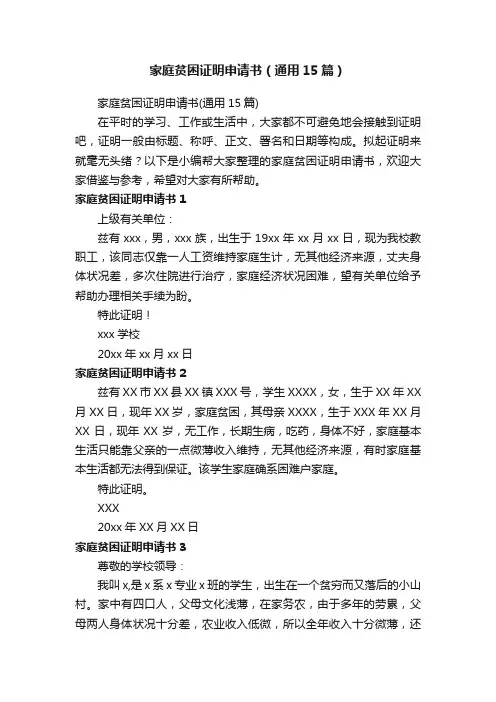 家庭贫困证明申请书（通用15篇）

家庭贫困证明申请书(通用15篇)

在平时的学习、工作或生活中，大家都不可避免地会接触到证明吧，证明一般由标题、称呼、正文、署名和日期等构成。拟起证明来就毫无头绪？以下是小编帮大家整理的家庭贫困证明申请书，欢迎大家借鉴与参考，希望对大家有所帮助。

家庭贫困证明申请书1

上级有关单位：

兹有xxx，男，xxx族，出生于19xx年xx月xx日，现为我校教职工，该同志仅靠一人工资维持家庭生计，无其他经济来源，丈夫身体状况差，多次住院进行治疗，家庭经济状况困难，望有关单位给予帮助办理相关手续为盼。

特此证明！

xxx学校

20xx年xx月xx日

家庭贫困证明申请书2

兹有XX市XX县XX镇XXX号，学生XXXX，女，生于XX年XX月XX日，现年XX岁，家庭贫困，其母亲XXXX，生于XXX年XX月XX日，现年XX岁，无工作，长期生病，吃药，身体不好，家庭基本生活只能靠父亲的一点微薄收入维持，无其他经济来源，有时家庭基本生活都无法得到保证。该学生家庭确系困难户家庭。

特此证明。

XXX

20xx年XX月XX日

家庭贫困证明申请书3

尊敬的学校领导：

我叫x,是x系x专业x班的学生，出生在一个贫穷而又落后的小山村。家中有四口人，父母文化浅薄，在家务农，由于多年的劳累，父母两人身体状况十分差，农业收入低微，所以全年收入十分微薄，还